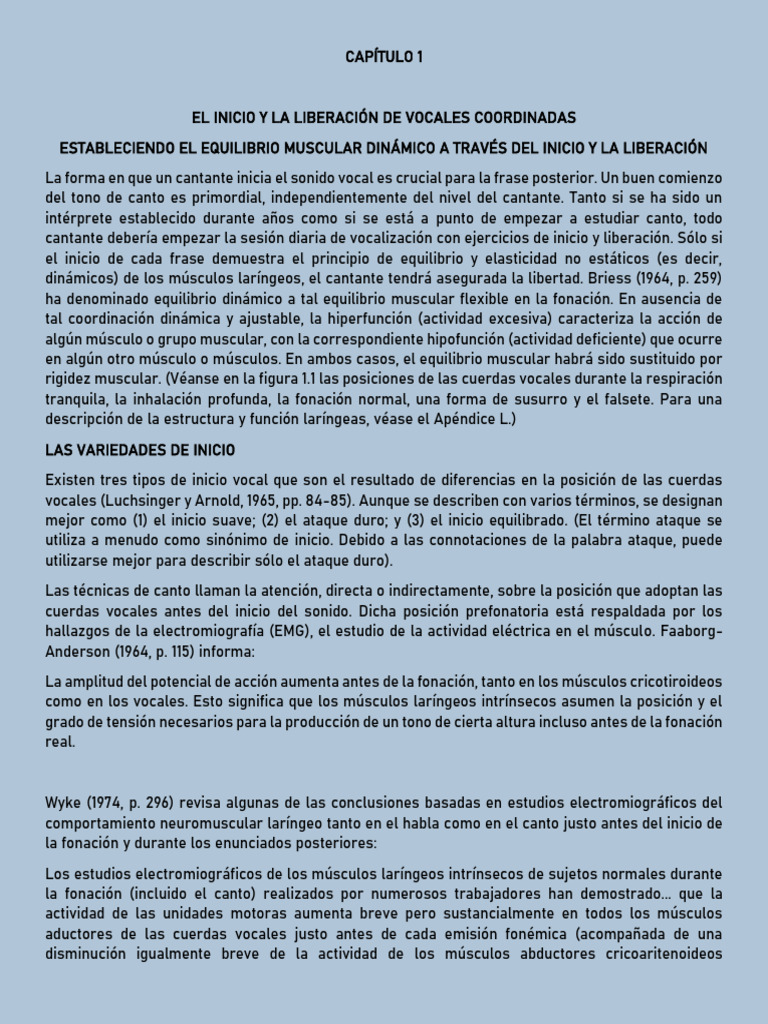 CAPÍTULO 1

EL INICIO Y LA LIBERACIÓN DE VOCALES COORDINADAS

ESTABLECIENDO EL EQUILIBRIO MUSCULAR DINÁMICO A TRAVÉS DEL INICIO Y LA LIBERACIÓN

La forma en que un cantante inicia el sonido vocal es crucial para la frase posterior. Un buen comienzo del tono de canto es primordial, independientemente del nivel del cantante. Tanto si se ha sido un intérprete establecido durante años como si se está a punto de empezar a estudiar canto, todo cantante debería empezar la sesión diaria de vocalización con ejercicios de inicio y liberación. Sólo si el inicio de cada frase demuestra el principio de equilibrio y elasticidad no estáticos (es decir, dinámicos) de los músculos laríngeos, el cantante tendrá asegurada la libertad. Briess (1964, p. 259) ha denominado equilibrio dinámico a tal equilibrio muscular flexible en la fonación. En ausencia de tal coordinación dinámica y ajustable, la hiperfunción (actividad excesiva) caracteriza la acción de algún músculo o grupo muscular, con la correspondiente hipofunción (actividad deficiente) que ocurre en algún otro músculo o músculos. En ambos casos, el equilibrio muscular habrá sido sustituido por rigidez muscular. (Véanse en la figura 1.1 las posiciones de las cuerdas vocales durante la respiración tranquila, la inhalación profunda, la fonación normal, una forma de susurro y el falsete. Para una descripción de la estructura y función laríngeas, véase el Apéndice L.)

LAS VARIEDADES DE INICIO

Existen tres tipos de inicio vocal que son el resultado de diferencias en la posición de las cuerdas vocales (Luchsinger y Arnold, 1965, pp. 84-85). Aunque se describen con varios términos, se designan mejor como (1) el inicio suave; (2) el ataque duro; y (3) el inicio equilibrado. (El término ataque se utiliza a menudo como sinónimo de inicio. Debido a las connotaciones de la palabra ataque, puede utilizarse mejor para describir sólo el ataque duro).

Las técnicas de canto llaman la atención, directa o indirectamente, sobre la posición que adoptan las cuerdas vocales antes del inicio del sonido. Dicha posición prefonatoria está respaldada por los hallazgos de la electromiografía (EMG), el estudio de la actividad eléctrica en el músculo. Faaborg-Anderson (1964, p. 115) informa:

La amplitud del potencial de acción aumenta antes de la fonación, tanto en los músculos cricotiroideos como en los vocales. Esto significa que los músculos laríngeos intrínsecos asumen la posición y el grado de tensión necesarios para la producción de un tono de cierta altura incluso antes de la fonación real.

Wyke (1974, p. 296) revisa algunas de las conclusiones basadas en estudios electromiográficos del comportamiento neuromuscular laríngeo tanto en el habla como en el canto justo antes del inicio de la fonación y durante los enunciados posteriores:

Los estudios electromiográficos de los músculos laríngeos intrínsecos de sujetos normales durante la fonación (incluido el canto) realizados por numerosos trabajadores han demostrado... que la actividad de las unidades motoras aumenta breve pero sustancialmente en todos los músculos aductores de las cuerdas vocales justo antes de cada emisión fonémica (acompañada de una disminución igualmente breve de la actividad de los músculos abductores cricoaritenoideos